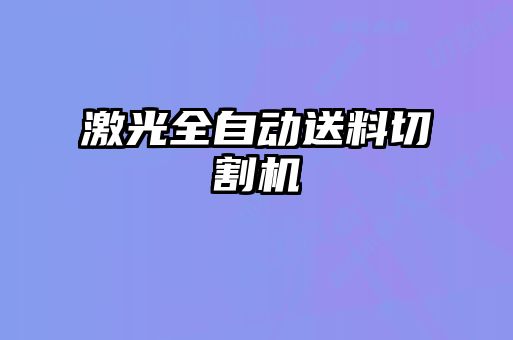 激光全自动送料切割机